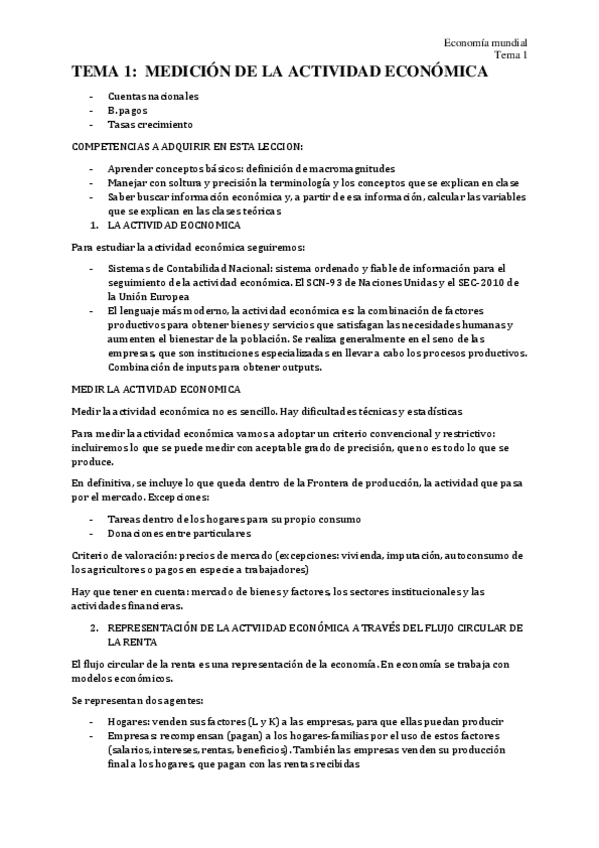 Economía mundial
Tema 1

TEMA 1: MEDICIÓN DE LA ACTIVIDAD ECONÓMICA

- Cuentas nacionales
- B. pagos
- Tasas crecimiento

COMPETENCIAS A ADQUIRIR EN ESTA LECCION:

- Aprender conceptos básicos: definición de macromagnitudes
- Manejar con soltura y precisión la terminología y los conceptos que se explican en clase
- Saber buscar información económica y, a partir de esa información, calcular las variables que se explican en las clases teóricas

1. LA ACTIVIDAD EOCNOMICA

Para estudiar la actividad económica seguiremos:

- Sistemas de Contabilidad Nacional: sistema ordenado y fiable de información para el seguimiento de la actividad económica. El SCN-93 de Naciones Unidas y el SEC-2010 de la Unión Europea
- El lenguaje más moderno, la actividad económica es: la combinación de factores productivos para obtener bienes y servicios que satisfagan las necesidades humanas y aumenten el bienestar de la población. Se realiza generalmente en el seno de las empresas, que son instituciones especializadas en llevar a cabo los procesos productivos. Combinación de inputs para obtener outputs.

MEDIR LA ACTIVIDAD ECONOMICA

Medir la actividad económica no es sencillo. Hay dificultades técnicas y estadísticas

Para medir la actividad económica vamos a adoptar un criterio convencional y restrictivo: incluiremos lo que se puede medir con aceptable grado de precisión, que no es todo lo que se produce.

En definitiva, se incluye lo que queda dentro de la Frontera de producción, la actividad que pasa por el mercado. Excepciones:

- Tareas dentro de los hogares para su propio consumo
- Donaciones entre particulares

Criterio de valoración: precios de mercado (excepciones: vivienda, imputación, autoconsumo de los agricultores o pagos en especie a trabajadores)

Hay que tener en cuenta: mercado de bienes y factores, los sectores institucionales y las actividades financieras.

2. REPRESENTACIÓN DE LA ACTVIIDAD ECONÓMICA A TRAVÉS DEL FLUJO CIRCULAR DE LA RENTA

El flujo circular de la renta es una representación de la economía. En economía se trabaja con modelos económicos.

Se representan dos agentes:

- Hogares: venden sus factores (L y K) a las empresas, para que ellas puedan producir
- Empresas: recompensan (pagan) a los hogares-familias por el uso de estos factores (salarios, intereses, rentas, beneficios). También las empresas venden su producción final a los hogares, que pagan con las rentas recibidas